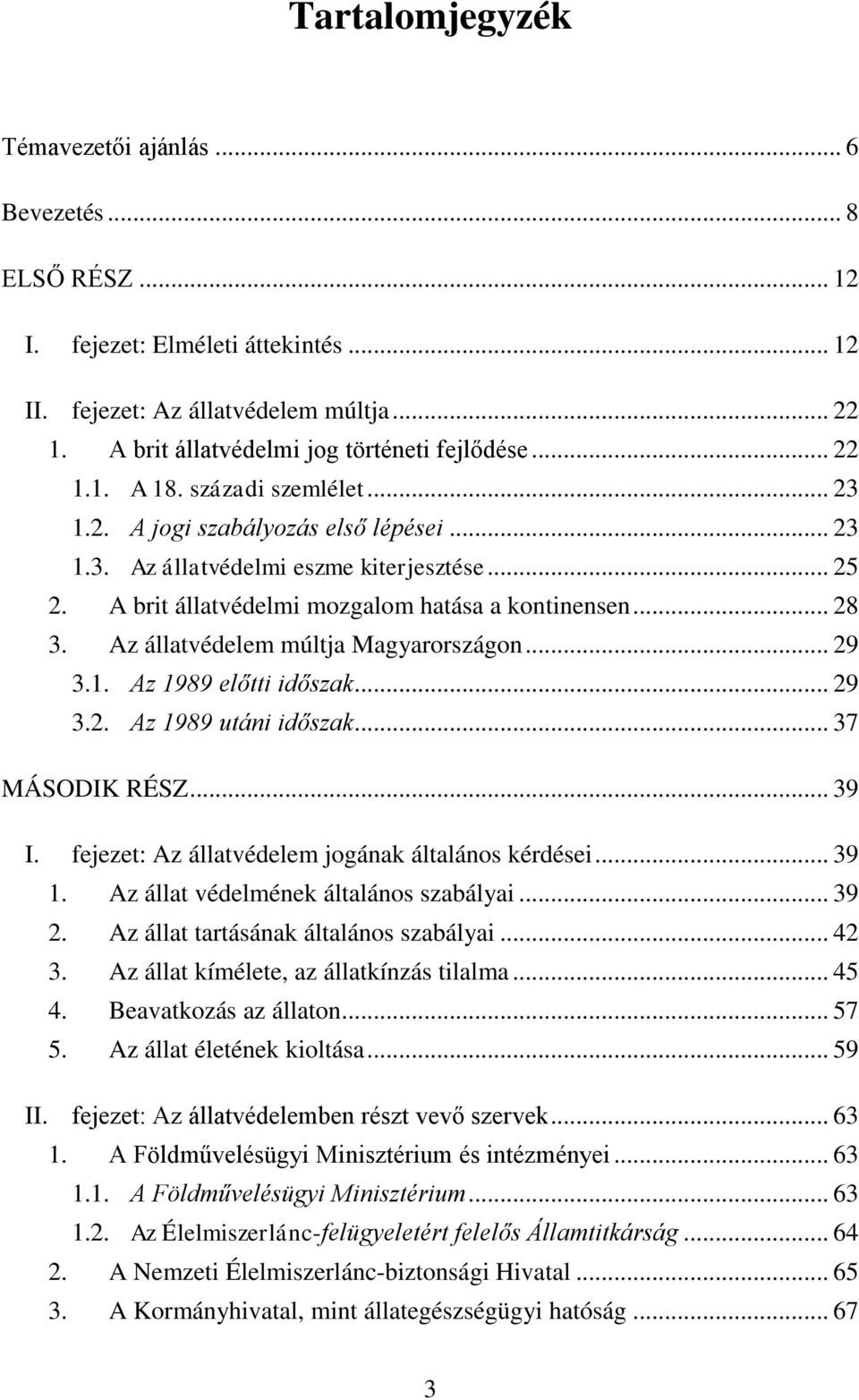 Tartalomjegyzék

Témavezetői ajánlás ... 6

Bevezetés ... 8

ELSŐ RÉSZ ... 12

I. fejezet: Elméleti áttekintés ... 12

II. fejezet: Az állatvédelem múltja ... 22
1. A brit állatvédelmi jog történeti fejlődése ... 22
1.1. A 18. századi szemlélet ... 23
1.2. A jogi szabályozás első lépései ... 23
1.3. Az állatvédelmi eszme kiterjesztése ... 25
2. A brit állatvédelmi mozgalom hatása a kontinensen ... 28
3. Az állatvédelem múltja Magyarországon ... 29
3.1. Az 1989 előtti időszak ... 29
3.2. Az 1989 utáni időszak ... 37

MÁSODIK RÉSZ ... 39

I. fejezet: Az állatvédelem jogának általános kérdései ... 39
1. Az állat védelmének általános szabályai ... 39
2. Az állat tartásának általános szabályai ... 42
3. Az állat kímélete, az állatkínzás tilalma ... 45
4. Beavatkozás az állaton ... 57
5. Az állat életének kioltása ... 59

II. fejezet: Az állatvédelemben részt vevő szervek ... 63
1. A Földművelésügyi Minisztérium és intézményei ... 63
1.1. A Földművelésügyi Minisztérium ... 63
1.2. Az Élelmiszerlánc-felügyeletért felelős Államtitkárság ... 64
2. A Nemzeti Élelmiszerlánc-biztonsági Hivatal ... 65
3. A Kormányhivatal, mint állategészségügyi hatóság ... 67

3